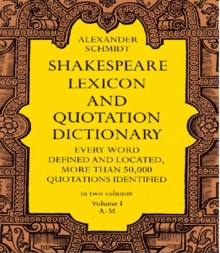 ALEXANDER SCHMIDT

SHAKESPEARE LEXICON AND QUOTATION DICTIONARY

EVERY WORD DEFINED AND LOCATED, MORE THAN 50,000 QUOTATIONS IDENTIFIED

in two volumes

Volume I
A-M